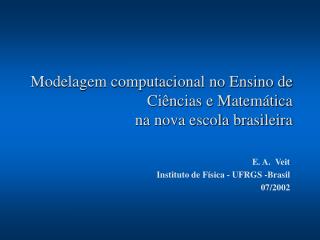 Modelagem computacional no Ensino de Ciências e Matemática na nova escola brasileira

E. A. Veit
Instituto de Física - UFRGS -Brasil
07/2002